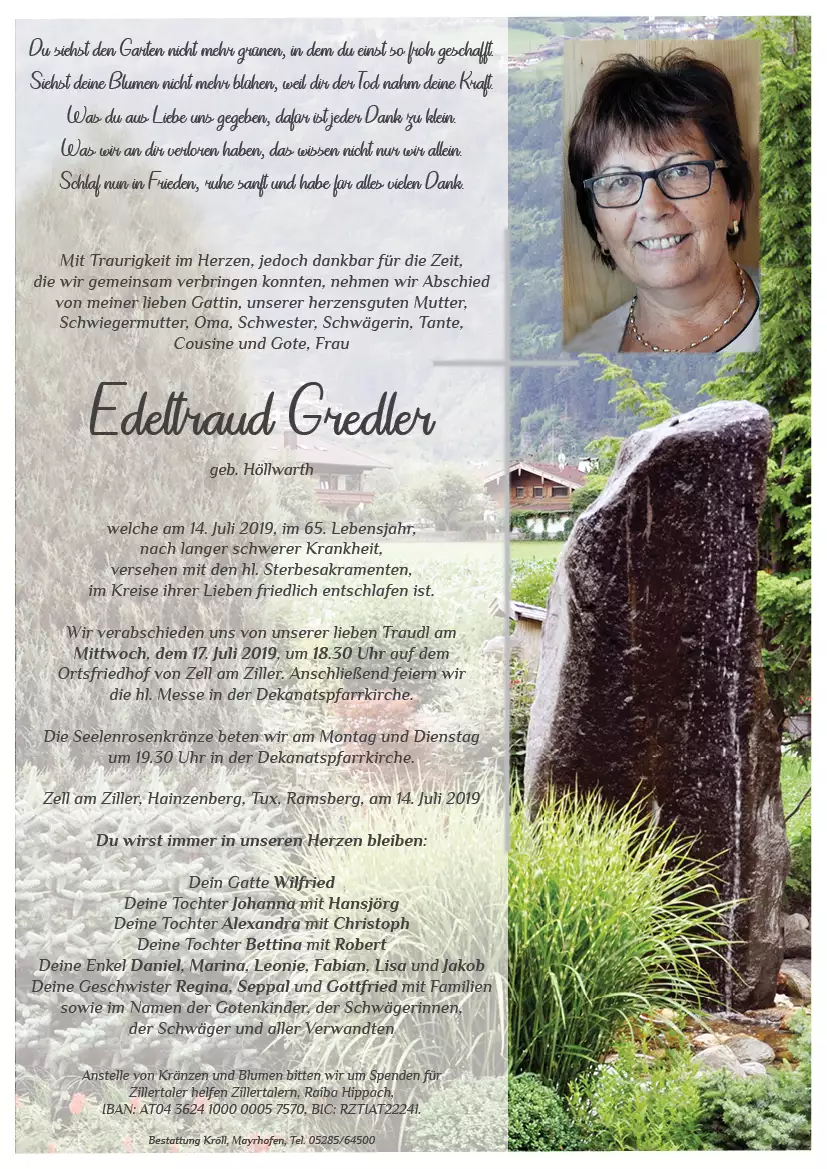 Du siehst den Garten nicht mehr grünen, in dem du einst so froh geschafft.
Siehst deine Blumen nicht mehr blühen, weil dir der Tod nahm deine Kraft.
Was du aus Liebe uns gegeben, dafür ist jeder Dank zu klein.
Was wir an dir verloren haben, das wissen nicht nur wir allein.
Schlaf nun in Frieden, ruhe sanft und habe für alles vielen Dank.

Mit Traurigkeit im Herzen, jedoch dankbar für die Zeit, die wir gemeinsam verbringen konnten, nehmen wir Abschied von meiner lieben Gattin, unserer herzensguten Mutter, Schwiegermutter, Oma, Schwester, Schwägerin, Tante, Cousine und Gote, Frau

Edeltraud Gredler

geb. Höllwarth

welche am 14. Juli 2019, im 65. Lebensjahr, nach langer schwerer Krankheit, versehen mit den hl. Sterbesakramenten, im Kreise ihrer Lieben friedlich entschlafen ist.

Wir verabschieden uns von unserer lieben Traudl am Mittwoch, dem 17. Juli 2019, um 18.30 Uhr auf dem Ortsfriedhof von Zell am Ziller. Anschließend feiern wir die hl. Messe in der Dekanatspfarrkirche.

Die Seelenrosenkränze beten wir am Montag und Dienstag um 19.30 Uhr in der Dekanatspfarrkirche.

Zell am Ziller, Hainzenberg, Tux, Ramsberg, am 14. Juli 2019

Du wirst immer in unseren Herzen bleiben:

Dein Gatte Wilfried
Deine Tochter Johanna mit Hansjörg
Deine Tochter Alexandra mit Christoph
Deine Tochter Bettina mit Robert
Deine Enkel Daniel, Marina, Leonie, Fabian, Lisa und Jakob
Deine Geschwister Regina, Seppal und Gottfried mit Familien
sowie im Namen der Gotenkinder, der Schwägerinnen, der Schwäger und aller Verwandten

Anstelle von Kränzen und Blumen bitten wir um Spenden für Zillertaler helfen Zillertalern, Raiba Hippach, IBAN: AT04 3624 1000 0005 7570, BIC: RZTIAT22241.

Bestattung Kröll, Mayrhofen, Tel. 05285/64500